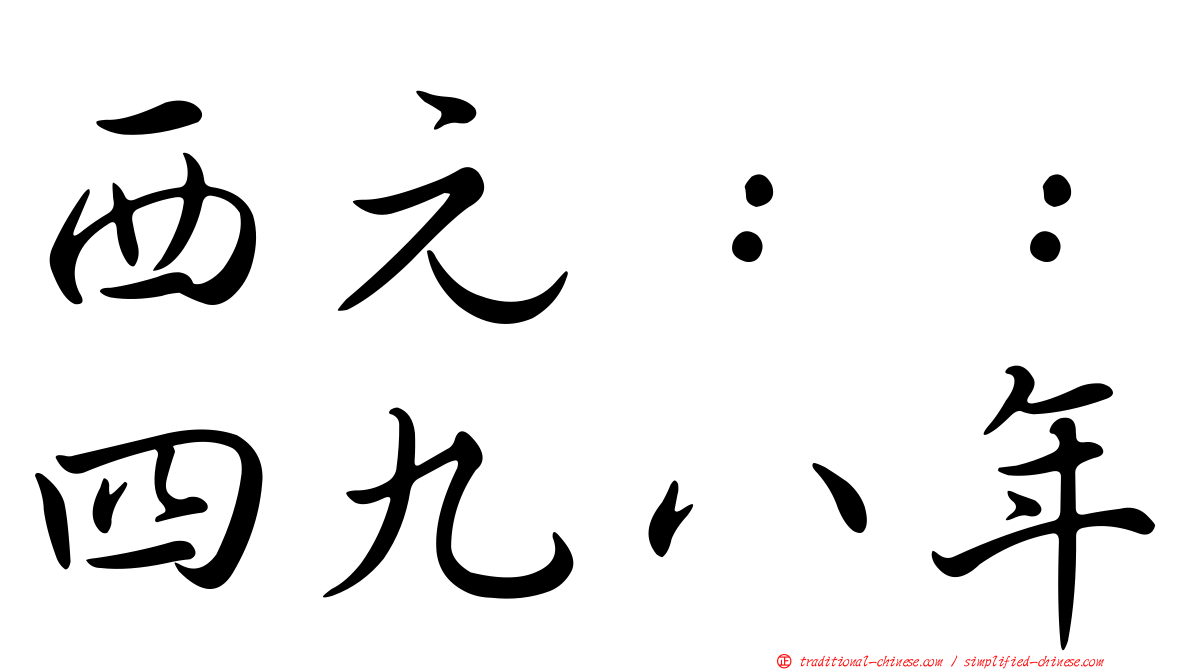 西元：：
四九八年

正 traditional-chinese.com / simplified-chinese.com